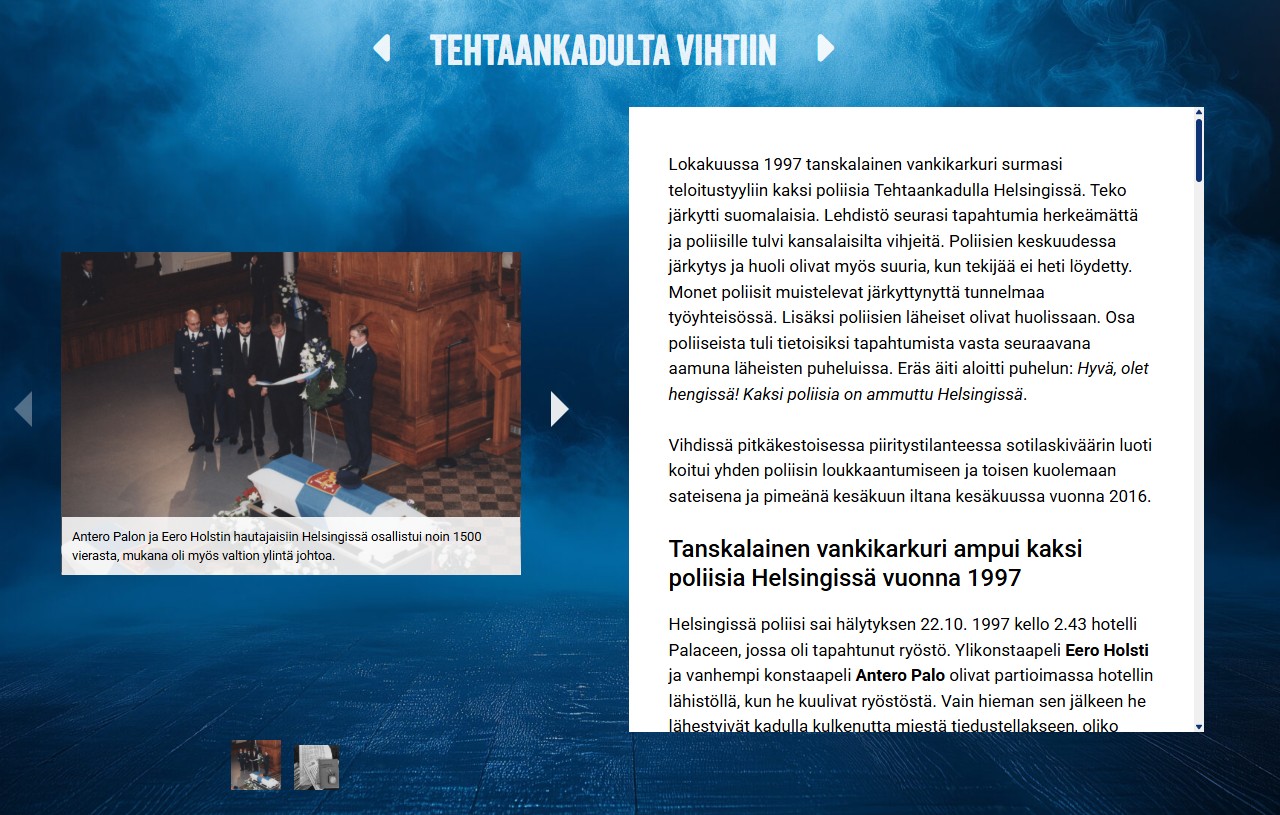 TEHTAANKADULTA VIHTIIN

Antero Palon ja Eero Holstin hautajaisiin Helsingissä osallistui noin 1500 vierasta, mukana oli myös valtion ylintä johtoa.

Lokakuussa 1997 tanskalainen vankikarkuri surmasi teloitustyyliin kaksi poliisia Tehtaankadulla Helsingissä. Teko järkytti suomalaisia. Lehdistö seurasi tapahtumia herkeämättä ja poliisille tulvi kansalaisilta vihjeitä. Poliisien keskuudessa järkytys ja huoli olivat myös suuria, kun tekijää ei heti löydetty. Monet poliisit muistelevat järkyttynyttä tunnelmaa työyhteisössä. Lisäksi poliisien läheiset olivat huolissaan. Osa poliiseista tuli tietoisiksi tapahtumista vasta seuraavana aamuna läheisten puheluissa. Eräs äiti aloitti puhelun: Hyvä, olet hengissä! Kaksi poliisia on ammuttu Helsingissä.

Vihdissä pitkäkestoisessa piiritystilanteessa sotilaskiväärin luoti koitui yhden poliisin loukkaantumiseen ja toisen kuolemaan sateisena ja pimeänä kesäkuun iltana kesäkuussa vuonna 2016.

Tanskalainen vankikarkuri ampui kaksi poliisia Helsingissä vuonna 1997

Helsingissä poliisi sai hälytyksen 22.10. 1997 kello 2.43 hotelli Palaceen, jossa oli tapahtunut ryöstö. Ylikonstaapeli Eero Holsti ja vanhempi konstaapeli Antero Palo olivat partioimassa hotellin lähistöllä, kun he kuulivat ryöstöstä. Vain hieman sen jälkeen he lähestyivät kadulla kulkenutta miestä tiedustellakseen, oliko